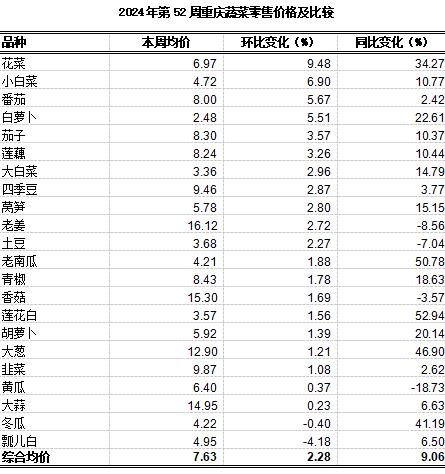 2024年第52周重庆蔬菜零售价格及比较

| 品种 | 本周均价 | 环比变化（%） | 同比变化（%） |
|---|---|---|---|
| 花菜 | 6.97 | 9.48 | 34.27 |
| 小白菜 | 4.72 | 6.90 | 10.77 |
| 番茄 | 8.00 | 5.67 | 2.42 |
| 白萝卜 | 2.48 | 5.51 | 22.61 |
| 茄子 | 8.30 | 3.57 | 10.37 |
| 莲藕 | 8.24 | 3.26 | 10.44 |
| 大白菜 | 3.36 | 2.96 | 14.79 |
| 四季豆 | 9.46 | 2.87 | 3.77 |
| 莴笋 | 5.78 | 2.80 | 15.15 |
| 老姜 | 16.12 | 2.72 | -8.56 |
| 土豆 | 3.68 | 2.27 | -7.04 |
| 老南瓜 | 4.21 | 1.88 | 50.78 |
| 青椒 | 8.43 | 1.78 | 18.63 |
| 香菇 | 15.30 | 1.69 | -3.57 |
| 莲花白 | 3.57 | 1.56 | 52.94 |
| 胡萝卜 | 5.92 | 1.39 | 20.14 |
| 大葱 | 12.90 | 1.21 | 46.90 |
| 韭菜 | 9.87 | 1.08 | 2.62 |
| 黄瓜 | 6.40 | 0.37 | -18.73 |
| 大蒜 | 14.95 | 0.23 | 6.63 |
| 冬瓜 | 4.22 | -0.40 | 41.19 |
| 瓢儿白 | 4.95 | -4.18 | 6.50 |
| 综合均价 | 7.63 | 2.28 | 9.06 |